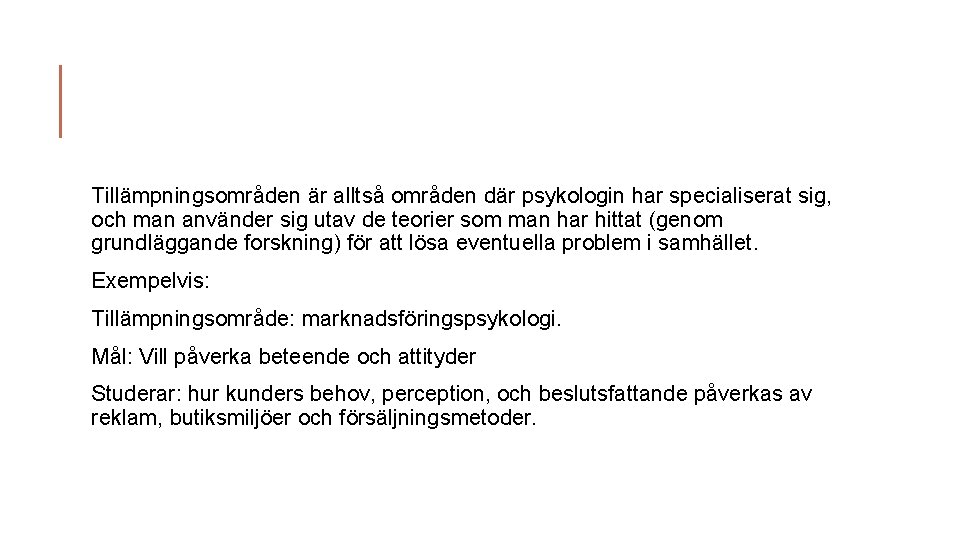 Tillämpningsområden är alltså områden där psykologin har specialiserat sig, och man använder sig utav de teorier som man har hittat (genom grundläggande forskning) för att lösa eventuella problem i samhället.

Exempelvis:

Tillämpningsområde: marknadsföringspsykologi.

Mål: Vill påverka beteende och attityder

Studerar: hur kunders behov, perception, och beslutsfattande påverkas av reklam, butiksmiljöer och försäljningsmetoder.